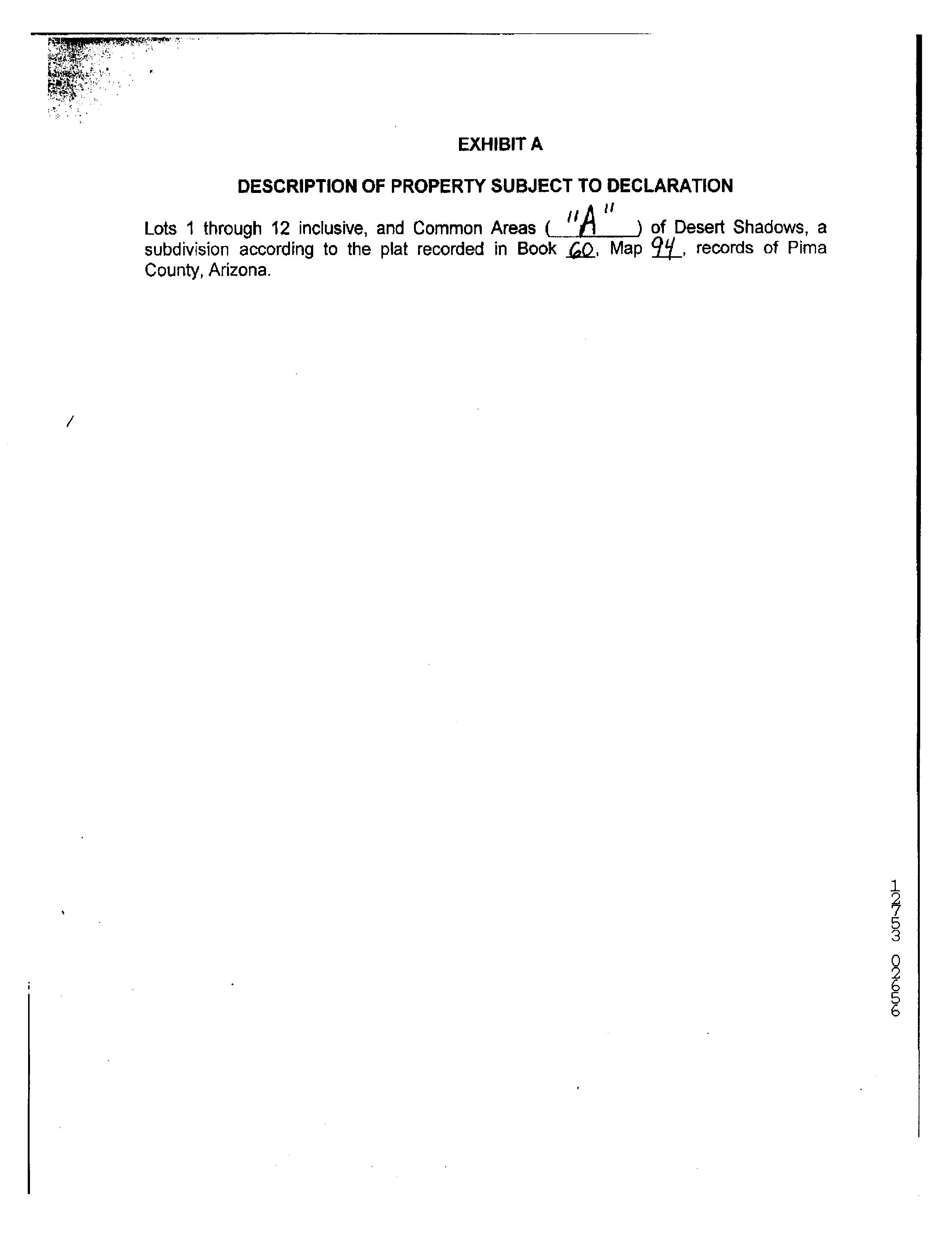 EXHIBIT A

DESCRIPTION OF PROPERTY SUBJECT TO DECLARATION

Lots 1 through 12 inclusive, and Common Areas ( "A" ) of Desert Shadows, a subdivision according to the plat recorded in Book 60, Map 94, records of Pima County, Arizona.

12753 02656